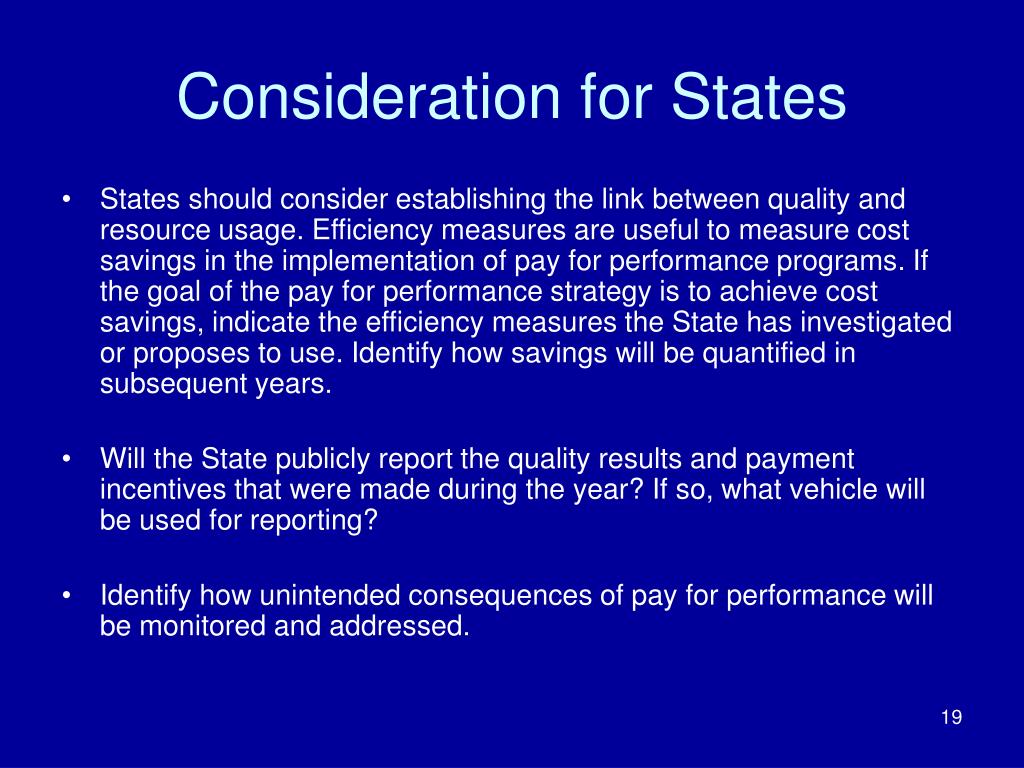 Consideration for States

• States should consider establishing the link between quality and resource usage. Efficiency measures are useful to measure cost savings in the implementation of pay for performance programs. If the goal of the pay for performance strategy is to achieve cost savings, indicate the efficiency measures the State has investigated or proposes to use. Identify how savings will be quantified in subsequent years.

• Will the State publicly report the quality results and payment incentives that were made during the year? If so, what vehicle will be used for reporting?

• Identify how unintended consequences of pay for performance will be monitored and addressed.

19